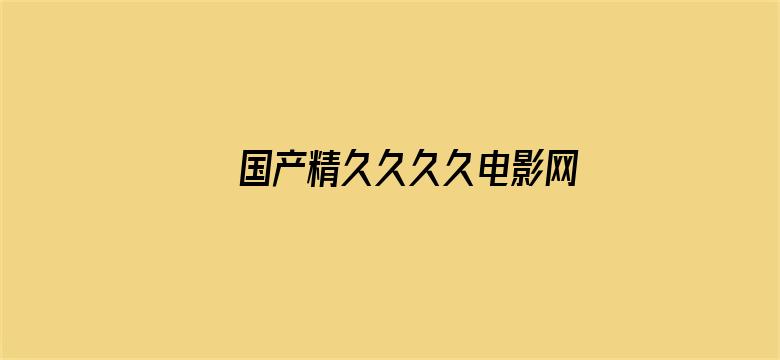 国产精久久久久电影网